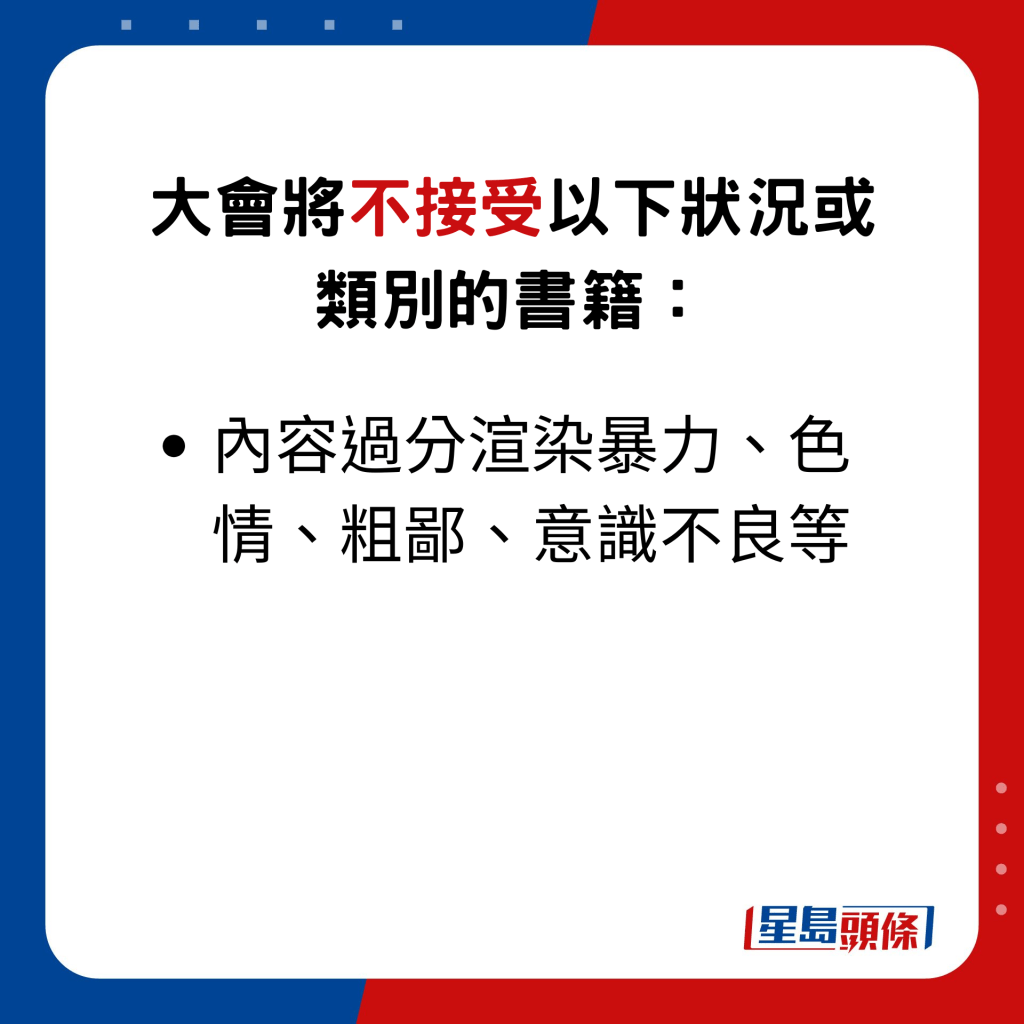 大會將不接受以下狀況或類別的書籍：

• 內容過分渲染暴力、色情、粗鄙、意識不良等

星島頭條